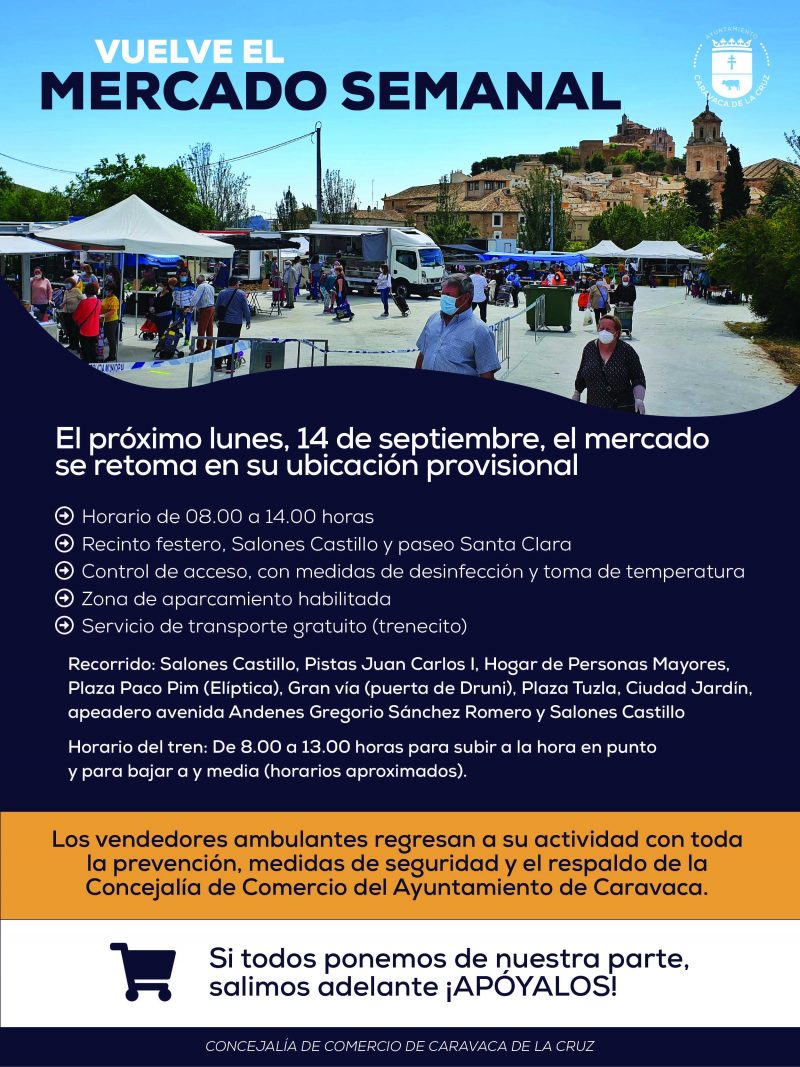 VUELVE EL
MERCADO SEMANAL

AYUNTAMIENTO
CARAVACA DE LA CRUZ

El próximo lunes, 14 de septiembre, el mercado se retoma en su ubicación provisional

Horario de 08.00 a 14.00 horas
Recinto festero, Salones Castillo y paseo Santa Clara
Control de acceso, con medidas de desinfección y toma de temperatura
Zona de aparcamiento habilitada
Servicio de transporte gratuito (trenecito)

Recorrido: Salones Castillo, Pistas Juan Carlos I, Hogar de Personas Mayores, Plaza Paco Pim (Elíptica), Gran vía (puerta de Druni), Plaza Tuzla, Ciudad Jardín, apeadero avenida Andenes Gregorio Sánchez Romero y Salones Castillo

Horario del tren: De 8.00 a 13.00 horas para subir a la hora en punto y para bajar a y media (horarios aproximados).

Los vendedores ambulantes regresan a su actividad con toda la prevención, medidas de seguridad y el respaldo de la Concejalía de Comercio del Ayuntamiento de Caravaca.

Si todos ponemos de nuestra parte, salimos adelante ¡APÓYALOS!

CONCEJALÍA DE COMERCIO DE CARAVACA DE LA CRUZ